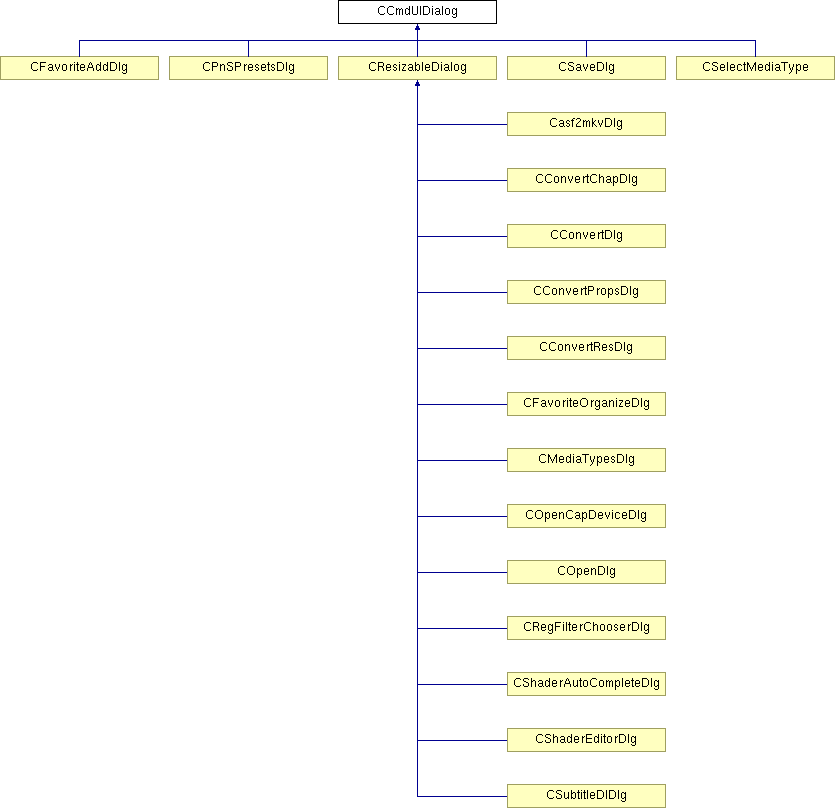 CCmdUIDialog

CFavoriteAddDlg

CPnSPresetsDlg

CResizableDialog

CSaveDlg

CSelectMediaType

Casf2mkvDlg

CConvertChapDlg

CConvertDlg

CConvertPropsDlg

CConvertResDlg

CFavoriteOrganizeDlg

CMediaTypesDlg

COpenCapDeviceDlg

COpenDlg

CRegFilterChooserDlg

CShaderAutoCompleteDlg

CShaderEditorDlg

CSubtitleDlDlg